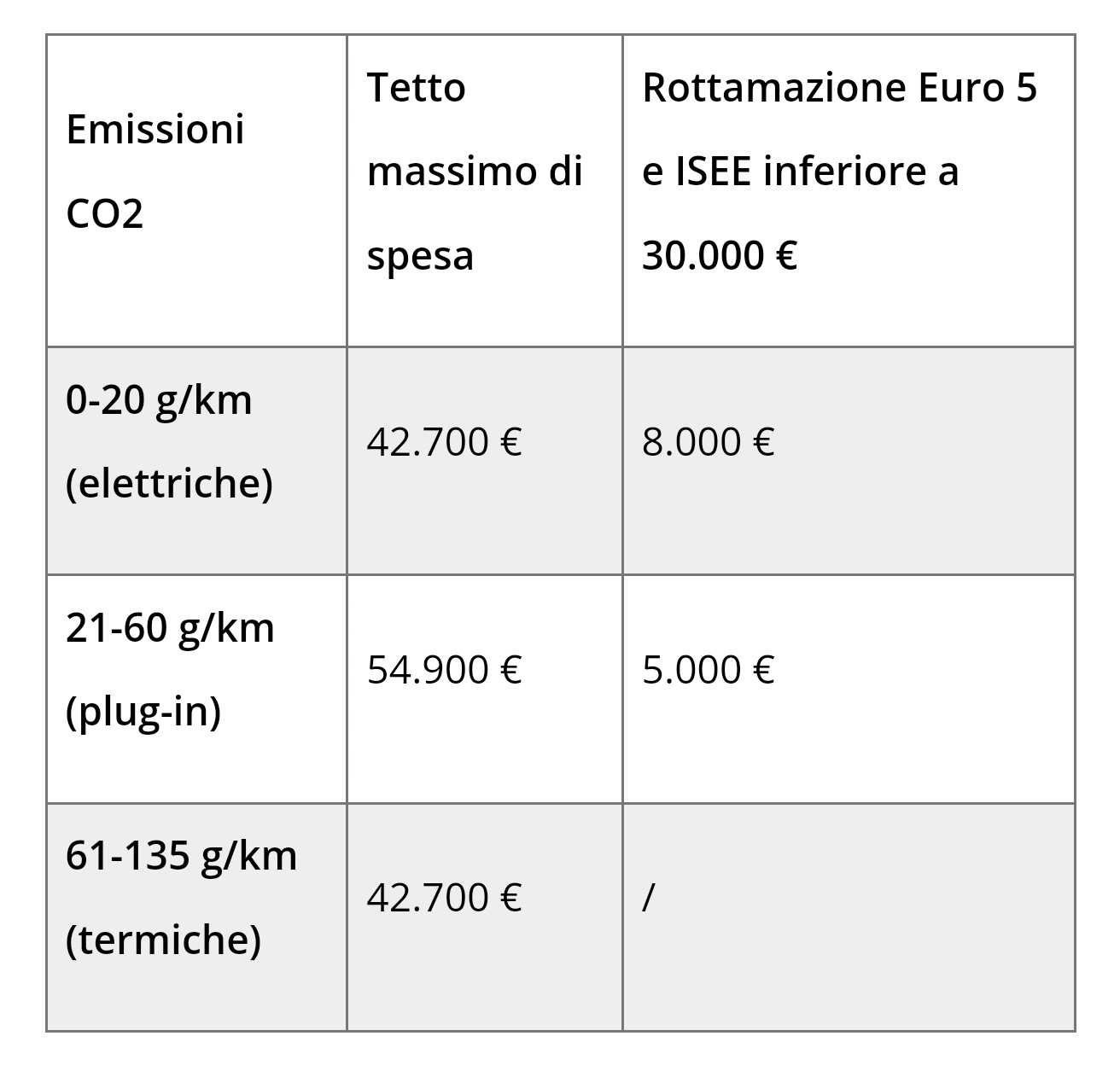 | Emissioni CO2 | Tetto massimo di spesa | Rottamazione Euro 5 e ISEE inferiore a 30.000 € |
|---|---|---|
| 0-20 g/km (elettriche) | 42.700 € | 8.000 € |
| 21-60 g/km (plug-in) | 54.900 € | 5.000 € |
| 61-135 g/km (termiche) | 42.700 € | / |